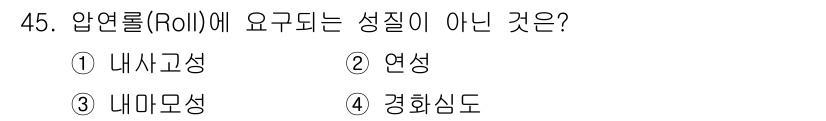 45. 압연롤(Roll)에 요구되는 성질이 아닌 것은?

① 내사고성 ② 연성

③ 내마모성 ④ 경화심도